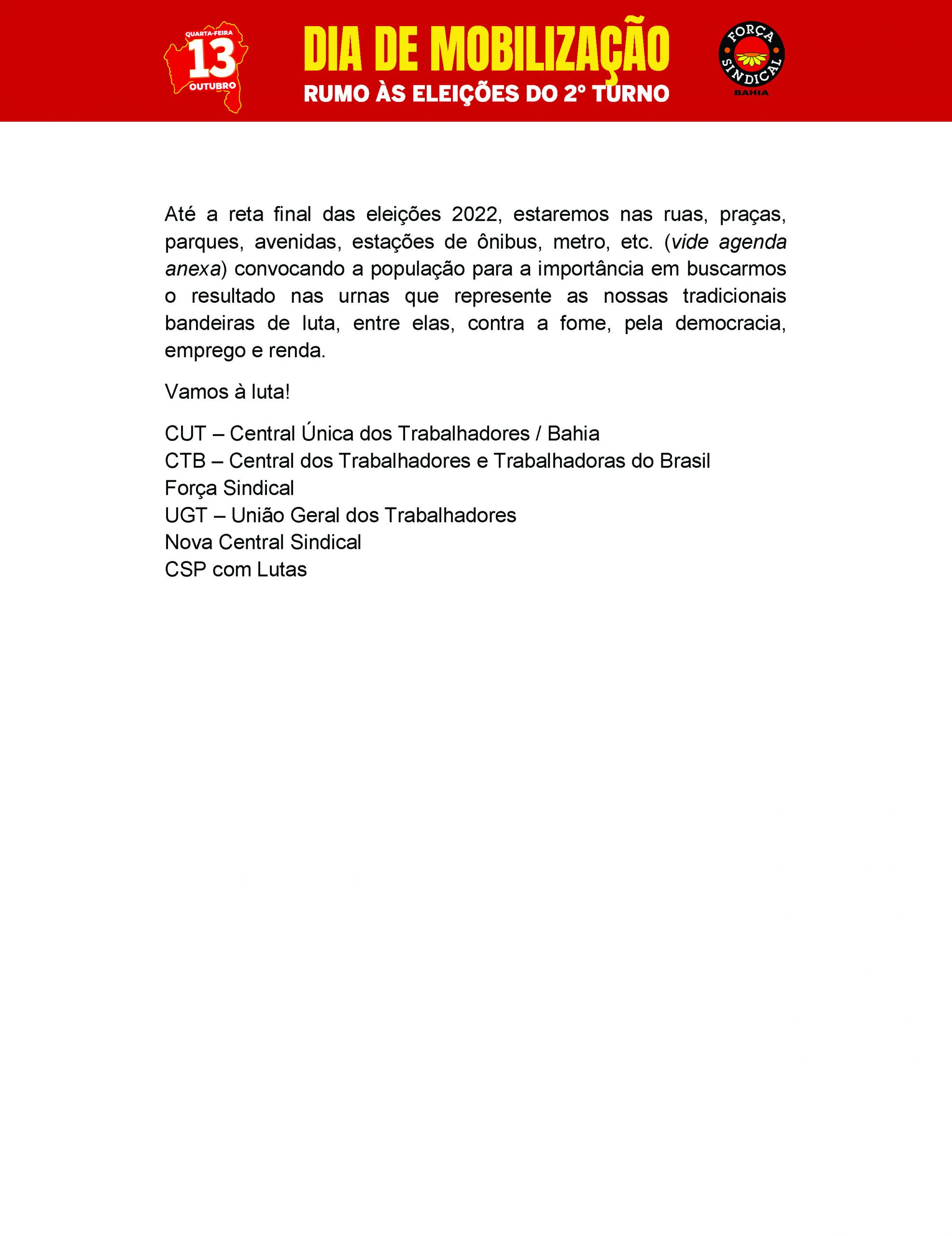 QUARTA-FEIRA
13
OUTUBRO

DIA DE MOBILIZAÇÃO
RUMO ÀS ELEIÇÕES DO 2º TURNO

FORÇA SINDICAL
BAHIA

Até a reta final das eleições 2022, estaremos nas ruas, praças, parques, avenidas, estações de ônibus, metro, etc. (vide agenda anexa) convocando a população para a importância em buscarmos o resultado nas urnas que represente as nossas tradicionais bandeiras de luta, entre elas, contra a fome, pela democracia, emprego e renda.

Vamos à luta!

CUT – Central Única dos Trabalhadores / Bahia
CTB – Central dos Trabalhadores e Trabalhadoras do Brasil
Força Sindical
UGT – União Geral dos Trabalhadores
Nova Central Sindical
CSP com Lutas